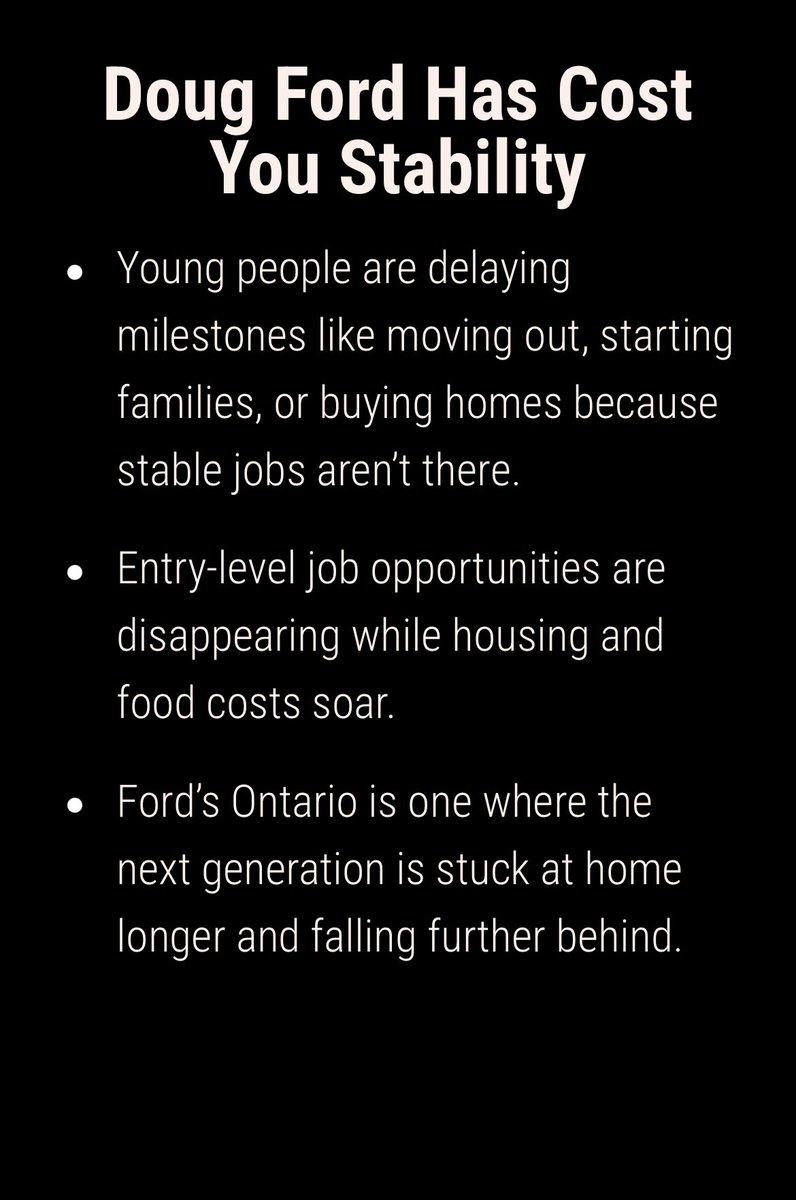 Doug Ford Has Cost You Stability

• Young people are delaying milestones like moving out, starting families, or buying homes because stable jobs aren't there.

• Entry-level job opportunities are disappearing while housing and food costs soar.

• Ford's Ontario is one where the next generation is stuck at home longer and falling further behind.